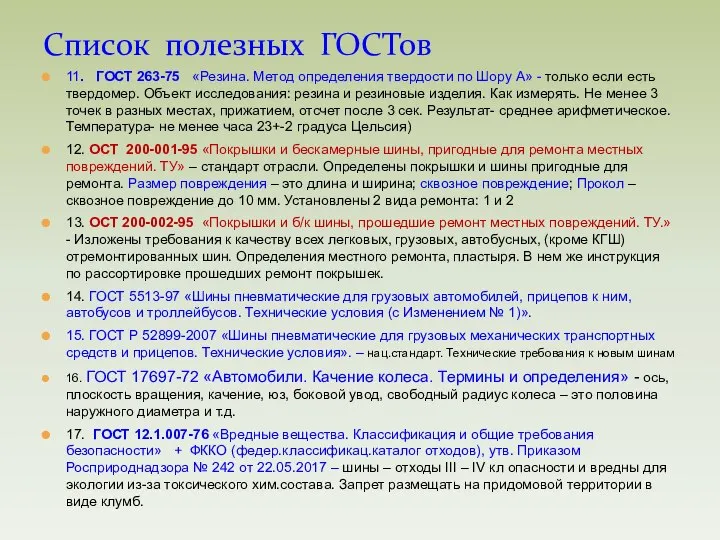 Список полезных ГОСТов

11. ГОСТ 263-75 «Резина. Метод определения твердости по Шору А» - только если есть твердомер. Объект исследования: резина и резиновые изделия. Как измерять. Не менее 3 точек в разных местах, прижатием, отсчет после 3 сек. Результат- среднее арифметическое. Температура- не менее часа 23+-2 градуса Цельсия)

12. ОСТ 200-001-95 «Покрышки и бескамерные шины, пригодные для ремонта местных повреждений. ТУ» – стандарт отрасли. Определены покрышки и шины пригодные для ремонта. Размер повреждения – это длина и ширина; сквозное повреждение; Прокол – сквозное повреждение до 10 мм. Установлены 2 вида ремонта: 1 и 2

13. ОСТ 200-002-95 «Покрышки и б/к шины, прошедшие ремонт местных повреждений. ТУ.» - Изложены требования к качеству всех легковых, грузовых, автобусных, (кроме КГШ) отремонтированных шин. Определения местного ремонта, пластыря. В нем же инструкция по рассортировке прошедших ремонт покрышек.

14. ГОСТ 5513-97 «Шины пневматические для грузовых автомобилей, прицепов к ним, автобусов и троллейбусов. Технические условия (с Изменением № 1)».

15. ГОСТ Р 52899-2007 «Шины пневматические для грузовых механических транспортных средств и прицепов. Технические условия». – нац.стандарт. Технические требования к новым шинам

16. ГОСТ 17697-72 «Автомобили. Качение колеса. Термины и определения» - ось, плоскость вращения, качение, юз, боковой увод, свободный радиус колеса – это половина наружного диаметра и т.д.

17. ГОСТ 12.1.007-76 «Вредные вещества. Классификация и общие требования безопасности» + ФККО (федер.классификац.каталог отходов), утв. Приказом Росприроднадзора № 242 от 22.05.2017 – шины – отходы III – IV кл опасности и вредны для экологии из-за токсического хим.состава. Запрет размещать на придомовой территории в виде клумб.